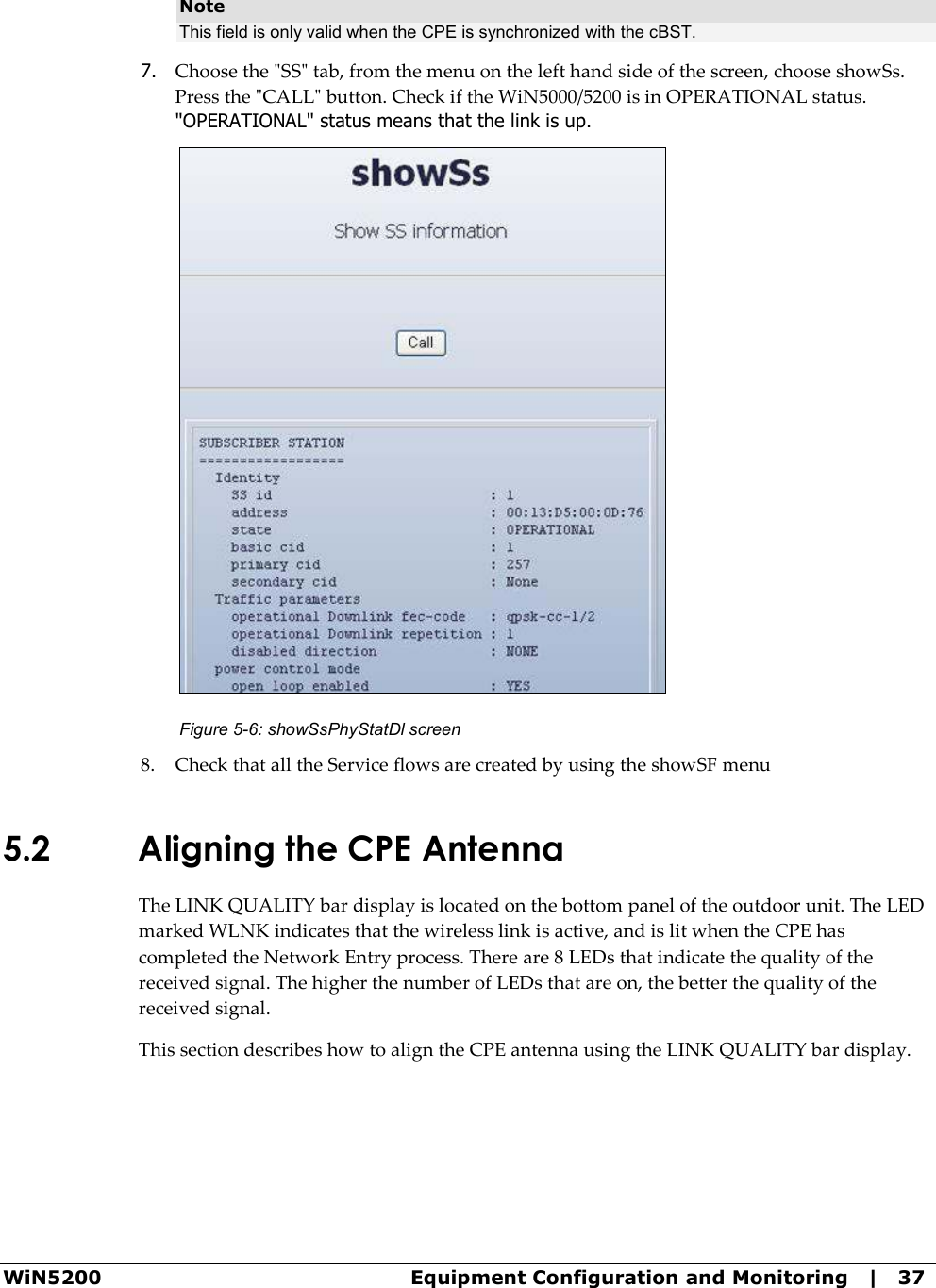 Note
This field is only valid when the CPE is synchronized with the cBST.

7. Choose the "SS" tab, from the menu on the left hand side of the screen, choose showSs. Press the "CALL" button. Check if the WiN5000/5200 is in OPERATIONAL status. "OPERATIONAL" status means that the link is up.

showSs

Show SS information

Call

SUBSCRIBER STATION
==================
Identity
SS id : 1
address : 00:13:D5:00:0D:76
state : OPERATIONAL
basic cid : 1
primary cid : 257
secondary cid : None
Traffic parameters
operational Downlink fec-code : qpsk-cc-1/2
operational Downlink repetition : 1
disabled direction : NONE
power control mode
open loop enabled : YES

Figure 5-6: showSsPhyStatDl screen

8. Check that all the Service flows are created by using the showSF menu

5.2 Aligning the CPE Antenna

The LINK QUALITY bar display is located on the bottom panel of the outdoor unit. The LED marked WLNK indicates that the wireless link is active, and is lit when the CPE has completed the Network Entry process. There are 8 LEDs that indicate the quality of the received signal. The higher the number of LEDs that are on, the better the quality of the received signal.

This section describes how to align the CPE antenna using the LINK QUALITY bar display.

WiN5200 Equipment Configuration and Monitoring | 37